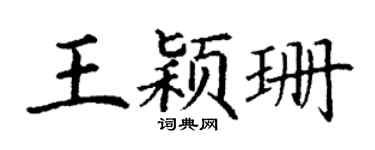 王颖珊

词典网